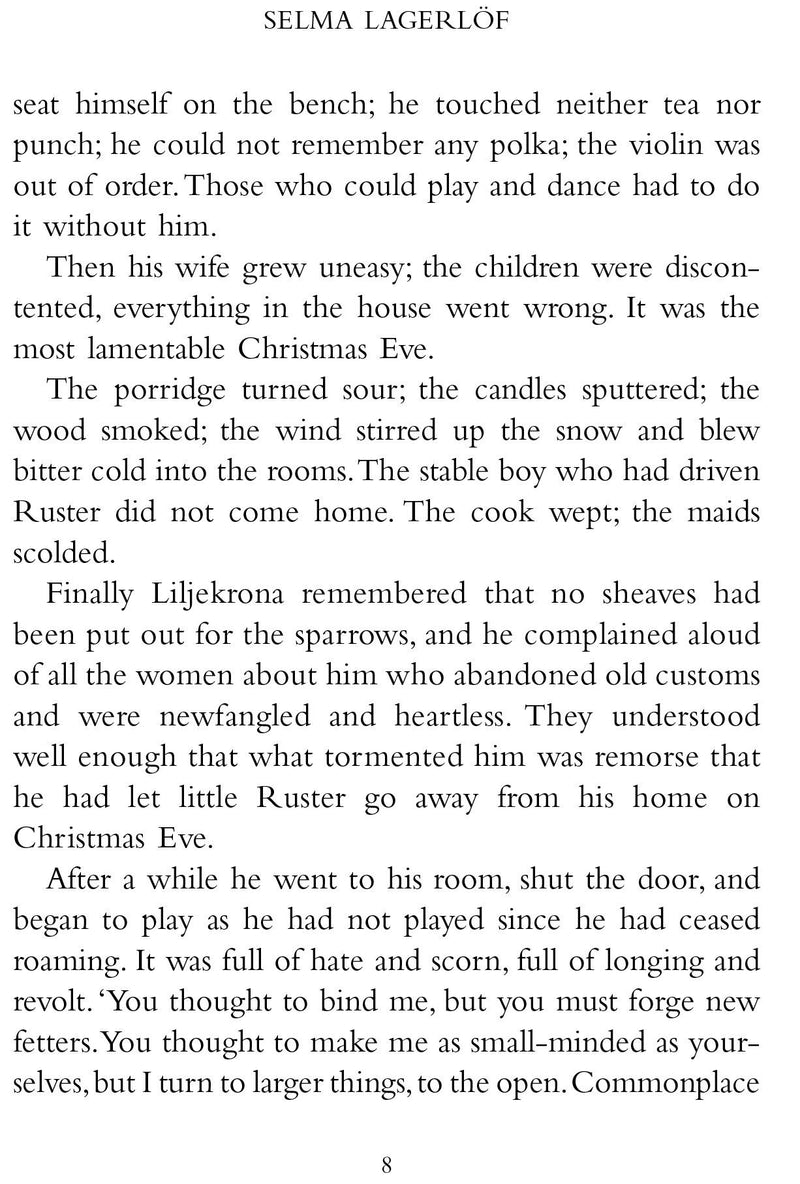 SELMA LAGERLÖF

seat himself on the bench; he touched neither tea nor punch; he could not remember any polka; the violin was out of order. Those who could play and dance had to do it without him.

Then his wife grew uneasy; the children were discontented, everything in the house went wrong. It was the most lamentable Christmas Eve.

The porridge turned sour; the candles sputtered; the wood smoked; the wind stirred up the snow and blew bitter cold into the rooms. The stable boy who had driven Ruster did not come home. The cook wept; the maids scolded.

Finally Liljekrona remembered that no sheaves had been put out for the sparrows, and he complained aloud of all the women about him who abandoned old customs and were newfangled and heartless. They understood well enough that what tormented him was remorse that he had let little Ruster go away from his home on Christmas Eve.

After a while he went to his room, shut the door, and began to play as he had not played since he had ceased roaming. It was full of hate and scorn, full of longing and revolt. 'You thought to bind me, but you must forge new fetters. You thought to make me as small-minded as yourselves, but I turn to larger things, to the open. Commonplace

8